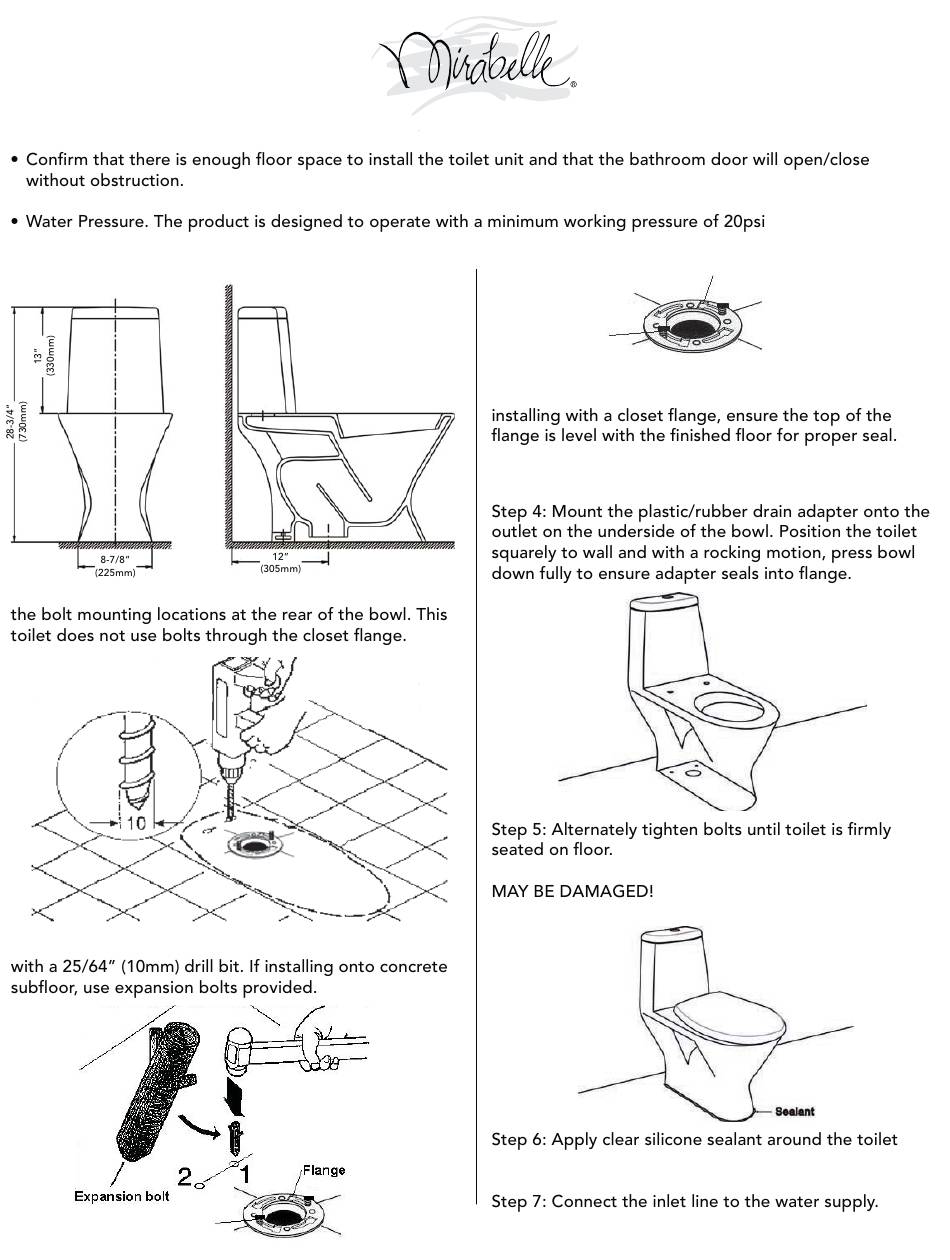 Mirabelle®

• Confirm that there is enough floor space to install the toilet unit and that the bathroom door will open/close without obstruction.

• Water Pressure. The product is designed to operate with a minimum working pressure of 20psi

13" (330mm)

28-3/4" (730mm)

8-7/8" (225mm)

12" (305mm)

the bolt mounting locations at the rear of the bowl. This toilet does not use bolts through the closet flange.

10

with a 25/64" (10mm) drill bit. If installing onto concrete subfloor, use expansion bolts provided.

Expansion bolt

2

1

Flange

installing with a closet flange, ensure the top of the flange is level with the finished floor for proper seal.

Step 4: Mount the plastic/rubber drain adapter onto the outlet on the underside of the bowl. Position the toilet squarely to wall and with a rocking motion, press bowl down fully to ensure adapter seals into flange.

Step 5: Alternately tighten bolts until toilet is firmly seated on floor.

MAY BE DAMAGED!

Sealant

Step 6: Apply clear silicone sealant around the toilet

Step 7: Connect the inlet line to the water supply.